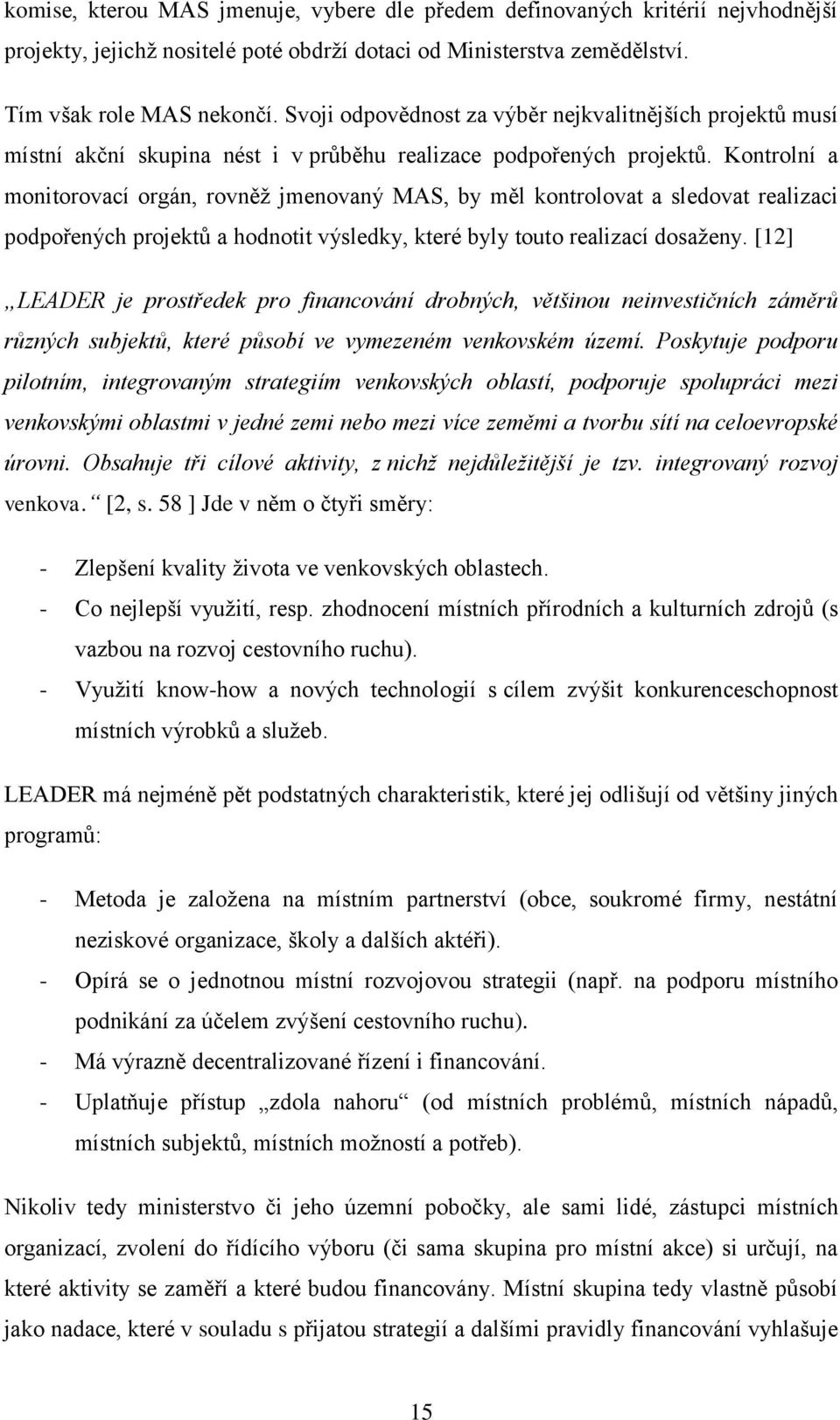 komise, kterou MAS jmenuje, vybere dle předem definovaných kritérií nejvhodnější projekty, jejichž nositelé poté obdrží dotaci od Ministerstva zemědělství.

Tím však role MAS nekončí. Svoji odpovědnost za výběr nejkvalitnějších projektů musí místní akční skupina nést i v průběhu realizace podpořených projektů. Kontrolní a monitorovací orgán, rovněž jmenovaný MAS, by měl kontrolovat a sledovat realizaci podpořených projektů a hodnotit výsledky, které byly touto realizací dosaženy. [12]

„LEADER je prostředek pro financování drobných, většinou neinvestičních záměrů různých subjektů, které působí ve vymezeném venkovském území. Poskytuje podporu pilotním, integrovaným strategiím venkovských oblastí, podporuje spolupráci mezi venkovskými oblastmi v jedné zemi nebo mezi více zeměmi a tvorbu sítí na celoevropské úrovni. Obsahuje tři cílové aktivity, z nichž nejdůležitější je tzv. integrovaný rozvoj venkova.“ [2, s. 58 ] Jde v něm o čtyři směry:

- Zlepšení kvality života ve venkovských oblastech.
- Co nejlepší využití, resp. zhodnocení místních přírodních a kulturních zdrojů (s vazbou na rozvoj cestovního ruchu).
- Využití know-how a nových technologií s cílem zvýšit konkurenceschopnost místních výrobků a služeb.

LEADER má nejméně pět podstatných charakteristik, které jej odlišují od většiny jiných programů:

- Metoda je založena na místním partnerství (obce, soukromé firmy, nestátní neziskové organizace, školy a dalších aktéři).
- Opírá se o jednotnou místní rozvojovou strategii (např. na podporu místního podnikání za účelem zvýšení cestovního ruchu).
- Má výrazně decentralizované řízení i financování.
- Uplatňuje přístup „zdola nahoru“ (od místních problémů, místních nápadů, místních subjektů, místních možností a potřeb).

Nikoliv tedy ministerstvo či jeho územní pobočky, ale sami lidé, zástupci místních organizací, zvolení do řídícího výboru (či sama skupina pro místní akce) si určují, na které aktivity se zaměří a které budou financovány. Místní skupina tedy vlastně působí jako nadace, které v souladu s přijatou strategií a dalšími pravidly financování vyhlašuje

15